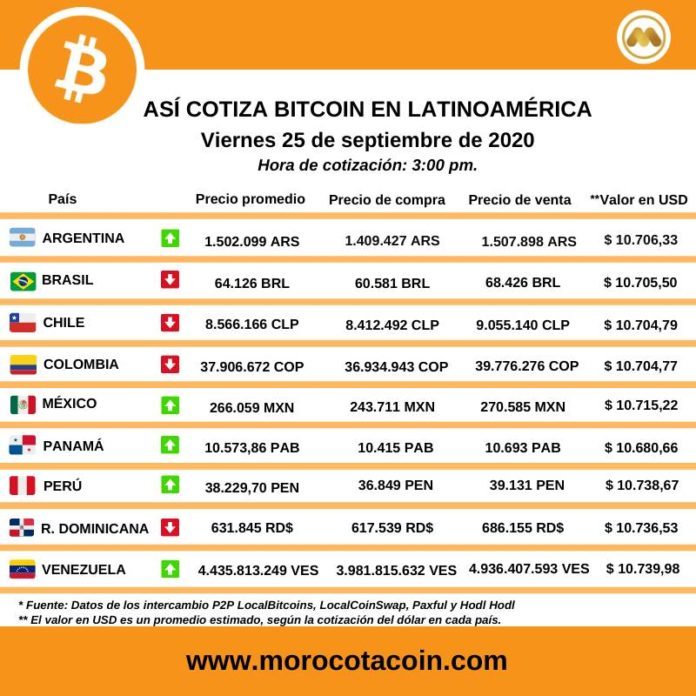 ASÍ COTIZA BITCOIN EN LATINOAMÉRICA
Viernes 25 de septiembre de 2020
Hora de cotización: 3:00 pm.

| País | Precio promedio | Precio de compra | Precio de venta | **Valor en USD |
|---|---|---|---|---|
| ARGENTINA | 1.502.099 ARS | 1.409.427 ARS | 1.507.898 ARS | $ 10.706,33 |
| BRASIL | 64.126 BRL | 60.581 BRL | 68.426 BRL | $ 10.705,50 |
| CHILE | 8.566.166 CLP | 8.412.492 CLP | 9.055.140 CLP | $ 10.704,79 |
| COLOMBIA | 37.906.672 COP | 36.934.943 COP | 39.776.276 COP | $ 10.704,77 |
| MÉXICO | 266.059 MXN | 243.711 MXN | 270.585 MXN | $ 10.715,22 |
| PANAMÁ | 10.573,86 PAB | 10.415 PAB | 10.693 PAB | $ 10.680,66 |
| PERÚ | 38.229,70 PEN | 36.849 PEN | 39.131 PEN | $ 10.738,67 |
| R. DOMINICANA | 631.845 RD$ | 617.539 RD$ | 686.155 RD$ | $ 10.736,53 |
| VENEZUELA | 4.435.813.249 VES | 3.981.815.632 VES | 4.936.407.593 VES | $ 10.739,98 |

* Fuente: Datos de los intercambio P2P LocalBitcoins, LocalCoinSwap, Paxful y Hodl Hodl
** El valor en USD es un promedio estimado, según la cotización del dólar en cada país.

www.morocotacoin.com